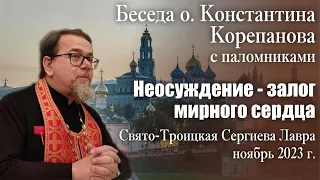 Беседа о. Константина Корепанова с паломниками

Неосуждение - залог мирного сердца

Свято-Троицкая Сергиева Лавра
ноябрь 2023 г.